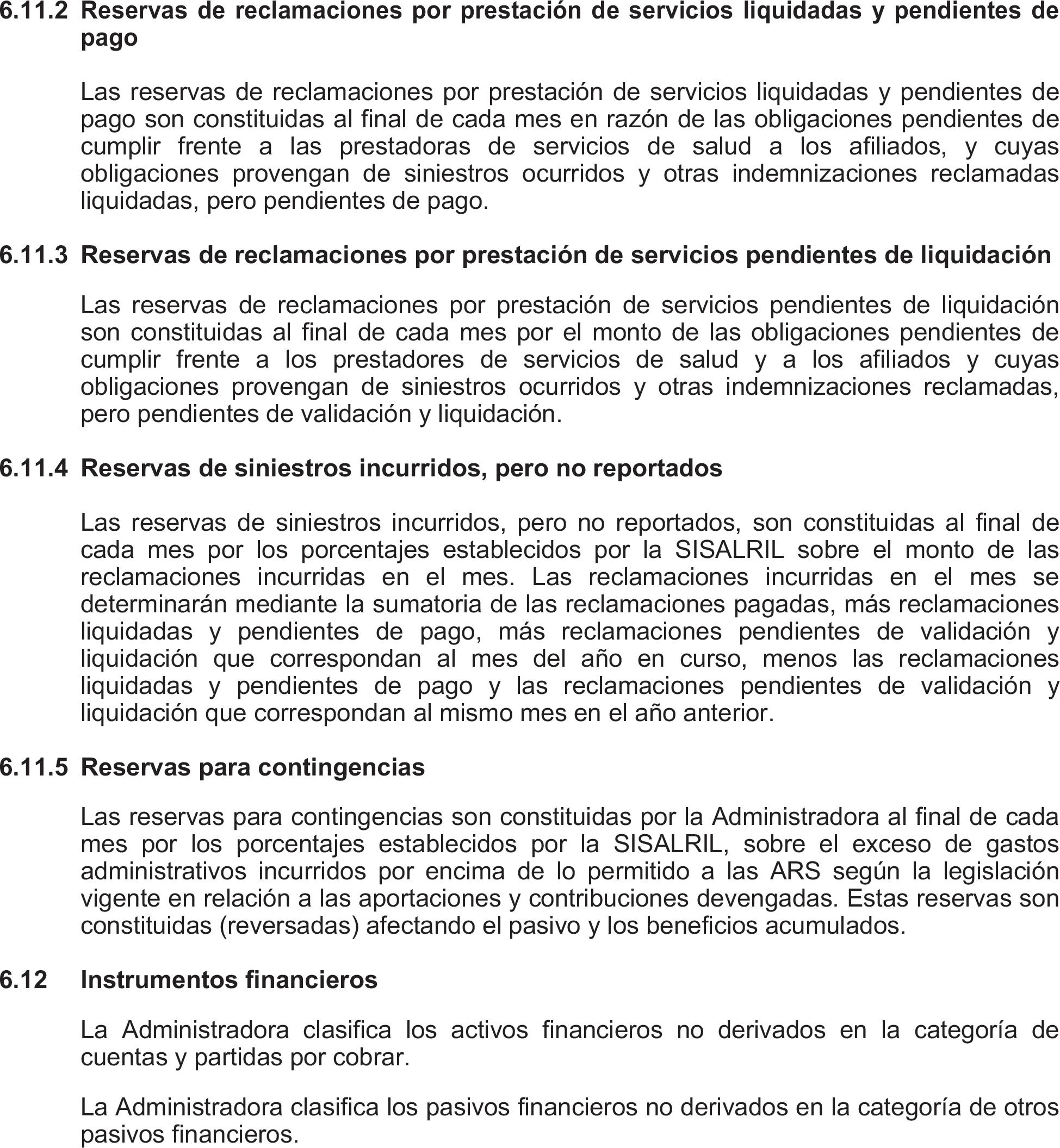 6.11.2 Reservas de reclamaciones por prestación de servicios liquidadas y pendientes de pago

Las reservas de reclamaciones por prestación de servicios liquidadas y pendientes de pago son constituidas al final de cada mes en razón de las obligaciones pendientes de cumplir frente a las prestadoras de servicios de salud a los afiliados, y cuyas obligaciones provengan de siniestros ocurridos y otras indemnizaciones reclamadas liquidadas, pero pendientes de pago.

6.11.3 Reservas de reclamaciones por prestación de servicios pendientes de liquidación

Las reservas de reclamaciones por prestación de servicios pendientes de liquidación son constituidas al final de cada mes por el monto de las obligaciones pendientes de cumplir frente a los prestadores de servicios de salud y a los afiliados y cuyas obligaciones provengan de siniestros ocurridos y otras indemnizaciones reclamadas, pero pendientes de validación y liquidación.

6.11.4 Reservas de siniestros incurridos, pero no reportados

Las reservas de siniestros incurridos, pero no reportados, son constituidas al final de cada mes por los porcentajes establecidos por la SISALRIL sobre el monto de las reclamaciones incurridas en el mes. Las reclamaciones incurridas en el mes se determinarán mediante la sumatoria de las reclamaciones pagadas, más reclamaciones liquidadas y pendientes de pago, más reclamaciones pendientes de validación y liquidación que correspondan al mes del año en curso, menos las reclamaciones liquidadas y pendientes de pago y las reclamaciones pendientes de validación y liquidación que correspondan al mismo mes en el año anterior.

6.11.5 Reservas para contingencias

Las reservas para contingencias son constituidas por la Administradora al final de cada mes por los porcentajes establecidos por la SISALRIL, sobre el exceso de gastos administrativos incurridos por encima de lo permitido a las ARS según la legislación vigente en relación a las aportaciones y contribuciones devengadas. Estas reservas son constituidas (reversadas) afectando el pasivo y los beneficios acumulados.

6.12 Instrumentos financieros

La Administradora clasifica los activos financieros no derivados en la categoría de cuentas y partidas por cobrar.

La Administradora clasifica los pasivos financieros no derivados en la categoría de otros pasivos financieros.